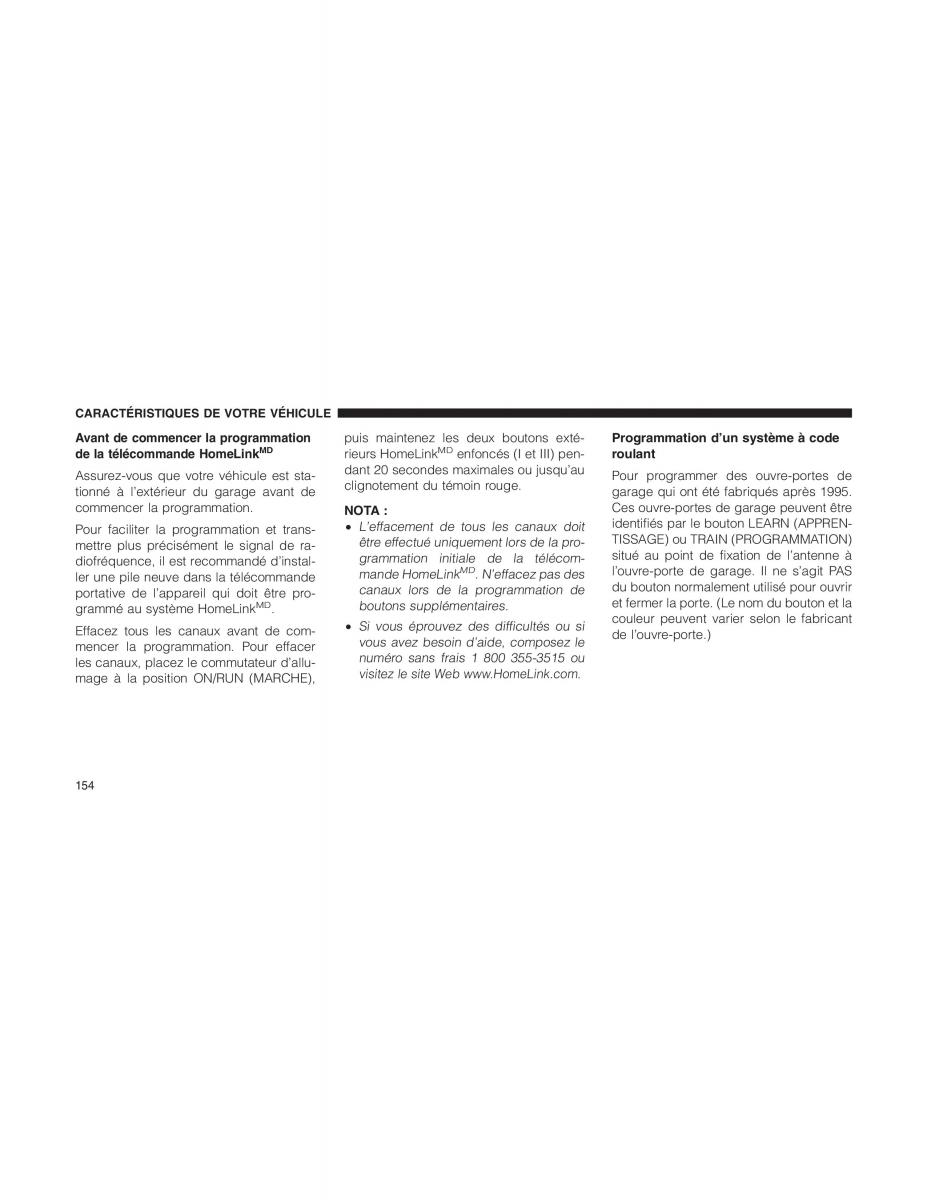 CARACTÉRISTIQUES DE VOTRE VÉHICULE

Avant de commencer la programmation de la télécommande HomeLink$^{MD}$

Assurez-vous que votre véhicule est stationné à l'extérieur du garage avant de commencer la programmation.

Pour faciliter la programmation et transmettre plus précisément le signal de radiofréquence, il est recommandé d'installer une pile neuve dans la télécommande portative de l'appareil qui doit être programmé au système HomeLink$^{MD}$.

Effacez tous les canaux avant de commencer la programmation. Pour effacer les canaux, placez le commutateur d'allumage à la position ON/RUN (MARCHE), puis maintenez les deux boutons extérieurs HomeLink$^{MD}$ enfoncés (I et III) pendant 20 secondes maximales ou jusqu'au clignotement du témoin rouge.

NOTA :

• L'effacement de tous les canaux doit être effectué uniquement lors de la programmation initiale de la télécommande HomeLink$^{MD}$. N'effacez pas des canaux lors de la programmation de boutons supplémentaires.

• Si vous éprouvez des difficultés ou si vous avez besoin d'aide, composez le numéro sans frais 1 800 355-3515 ou visitez le site Web www.HomeLink.com.

Programmation d'un système à code roulant

Pour programmer des ouvre-portes de garage qui ont été fabriqués après 1995. Ces ouvre-portes de garage peuvent être identifiés par le bouton LEARN (APPRENTISSAGE) ou TRAIN (PROGRAMMATION) situé au point de fixation de l'antenne à l'ouvre-porte de garage. Il ne s'agit PAS du bouton normalement utilisé pour ouvrir et fermer la porte. (Le nom du bouton et la couleur peuvent varier selon le fabricant de l'ouvre-porte.)

154